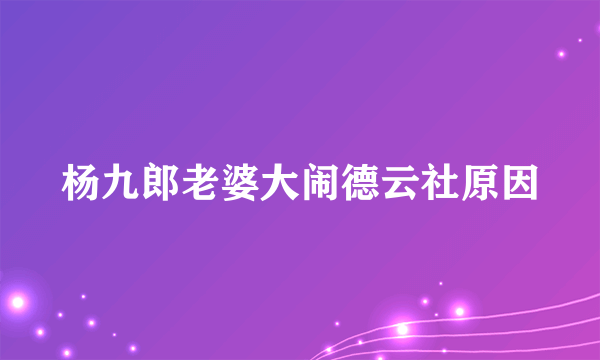 杨九郎老婆大闹德云社原因